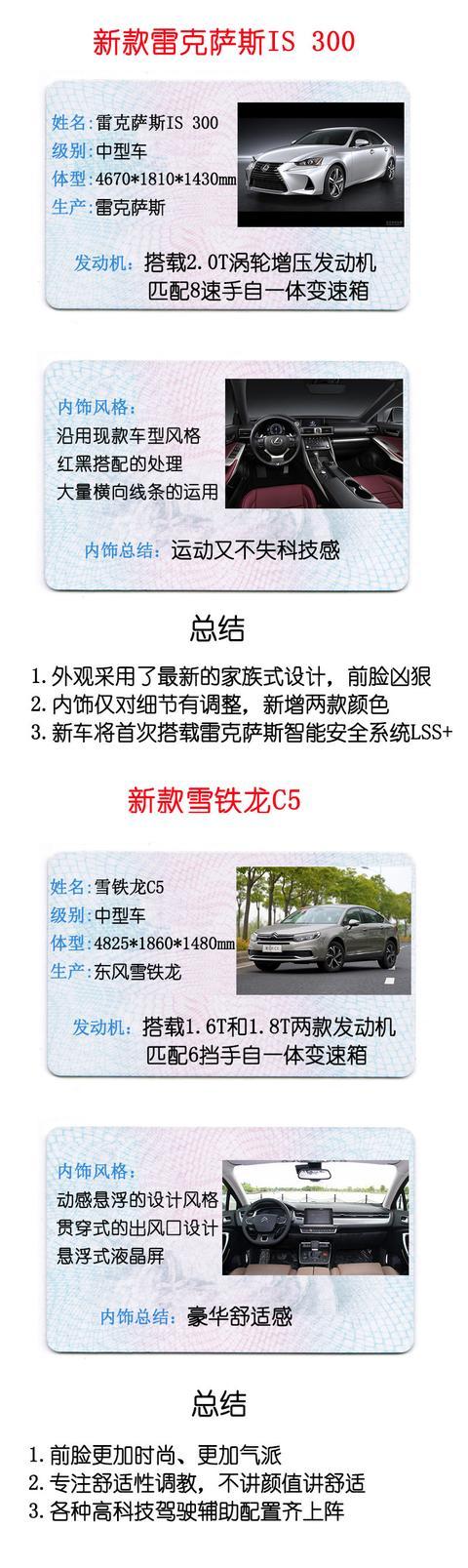 新款雷克萨斯IS 300

姓名:雷克萨斯IS 300
级别:中型车
体型:4670*1810*1430mm
生产:雷克萨斯

发动机:搭载2.0T涡轮增压发动机 匹配8速手自一体变速箱

内饰风格:
沿用现款车型风格
红黑搭配的处理
大量横向线条的运用

内饰总结:运动又不失科技感

总结

1.外观采用了最新的家族式设计，前脸凶狠
2.内饰仅对细节有调整，新增两款颜色
3.新车将首次搭载雷克萨斯智能安全系统LSS+

新款雪铁龙C5

姓名:雪铁龙C5
级别:中型车
体型:4825*1860*1480mm
生产:东风雪铁龙

发动机:搭载1.6T和1.8T两款发动机 匹配6挡手自一体变速箱

内饰风格:
动感悬浮的设计风格
贯穿式的出风口设计
悬浮式液晶屏

内饰总结:豪华舒适感

总结

1.前脸更加时尚、更加气派
2.专注舒适性调教，不讲颜值讲舒适
3.各种高科技驾驶辅助配置齐上阵